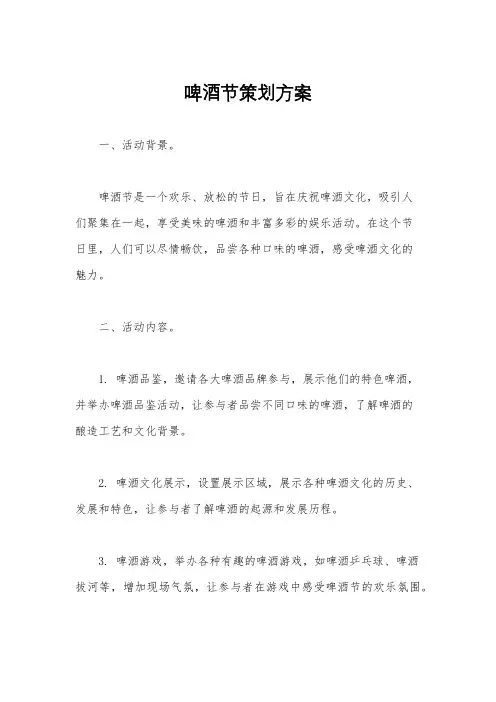 啤酒节策划方案

一、活动背景。

啤酒节是一个欢乐、放松的节日，旨在庆祝啤酒文化，吸引人们聚集在一起，享受美味的啤酒和丰富多彩的娱乐活动。在这个节日里，人们可以尽情畅饮，品尝各种口味的啤酒，感受啤酒文化的魅力。

二、活动内容。

1. 啤酒品鉴，邀请各大啤酒品牌参与，展示他们的特色啤酒，并举办啤酒品鉴活动，让参与者品尝不同口味的啤酒，了解啤酒的酿造工艺和文化背景。

2. 啤酒文化展示，设置展示区域，展示各种啤酒文化的历史、发展和特色，让参与者了解啤酒的起源和发展历程。

3. 啤酒游戏，举办各种有趣的啤酒游戏，如啤酒乒乓球、啤酒拔河等，增加现场气氛，让参与者在游戏中感受啤酒节的欢乐氛围。